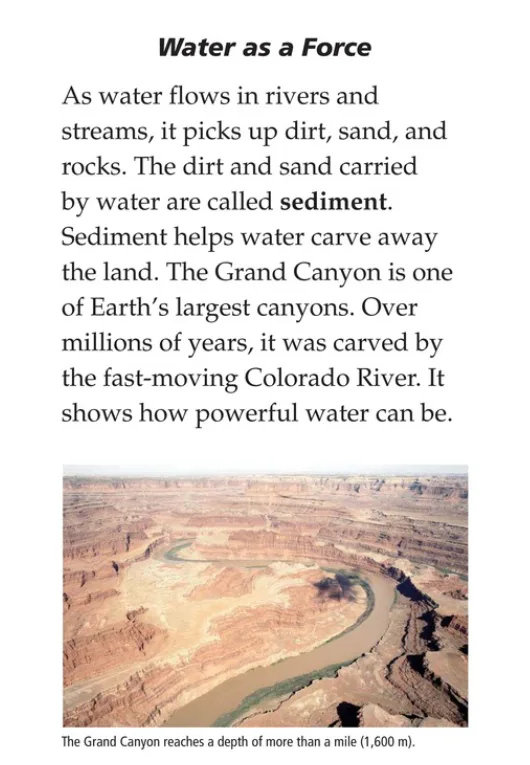 Water as a Force

As water flows in rivers and streams, it picks up dirt, sand, and rocks. The dirt and sand carried by water are called sediment. Sediment helps water carve away the land. The Grand Canyon is one of Earth's largest canyons. Over millions of years, it was carved by the fast-moving Colorado River. It shows how powerful water can be.

The Grand Canyon reaches a depth of more than a mile (1,600 m).